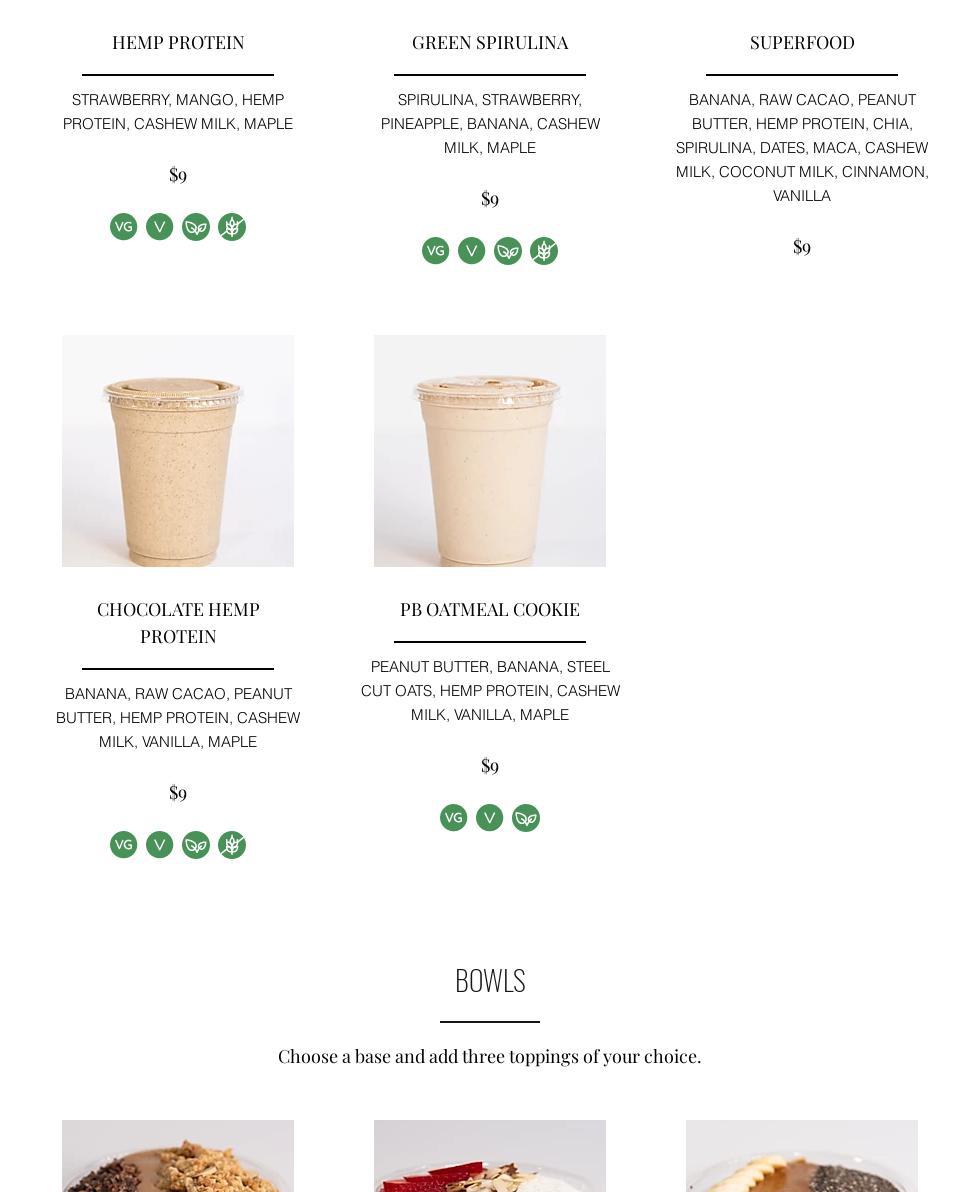 HEMP PROTEIN

STRAWBERRY, MANGO, HEMP PROTEIN, CASHEW MILK, MAPLE

$9

VG V

GREEN SPIRULINA

SPIRULINA, STRAWBERRY, PINEAPPLE, BANANA, CASHEW MILK, MAPLE

$9

VG V

SUPERFOOD

BANANA, RAW CACAO, PEANUT BUTTER, HEMP PROTEIN, CHIA, SPIRULINA, DATES, MACA, CASHEW MILK, COCONUT MILK, CINNAMON, VANILLA

$9

CHOCOLATE HEMP PROTEIN

BANANA, RAW CACAO, PEANUT BUTTER, HEMP PROTEIN, CASHEW MILK, VANILLA, MAPLE

$9

VG V

PB OATMEAL COOKIE

PEANUT BUTTER, BANANA, STEEL CUT OATS, HEMP PROTEIN, CASHEW MILK, VANILLA, MAPLE

$9

VG V

BOWLS

Choose a base and add three toppings of your choice.